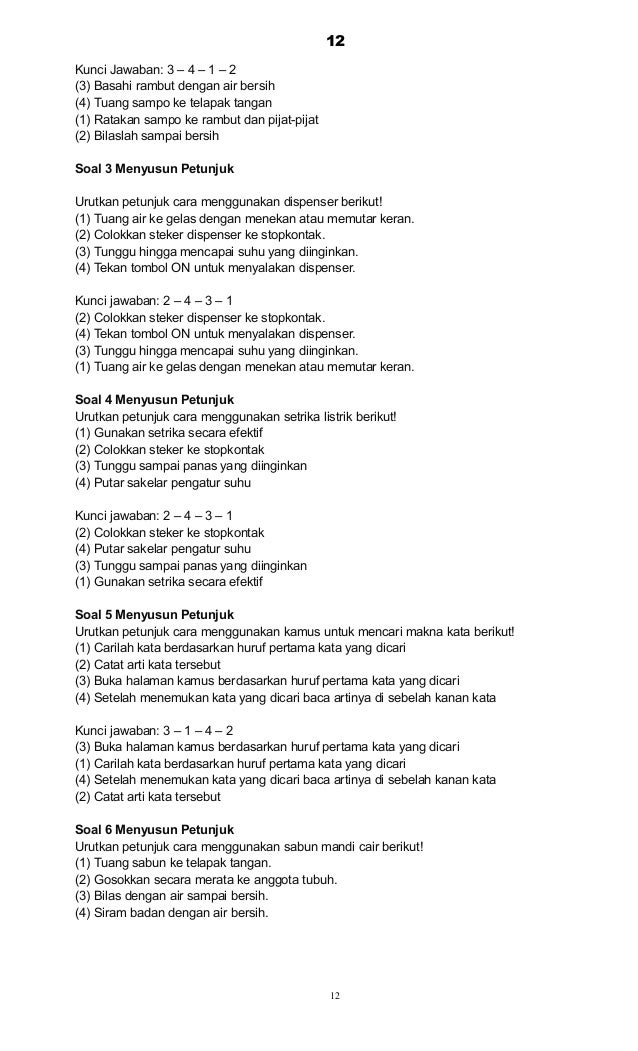 12

Kunci Jawaban: 3 – 4 – 1 – 2
(3) Basahi rambut dengan air bersih
(4) Tuang sampo ke telapak tangan
(1) Ratakan sampo ke rambut dan pijat-pijat
(2) Bilaslah sampai bersih

Soal 3 Menyusun Petunjuk

Urutkan petunjuk cara menggunakan dispenser berikut!
(1) Tuang air ke gelas dengan menekan atau memutar keran.
(2) Colokkan steker dispenser ke stopkontak.
(3) Tunggu hingga mencapai suhu yang diinginkan.
(4) Tekan tombol ON untuk menyalakan dispenser.

Kunci jawaban: 2 – 4 – 3 – 1
(2) Colokkan steker dispenser ke stopkontak.
(4) Tekan tombol ON untuk menyalakan dispenser.
(3) Tunggu hingga mencapai suhu yang diinginkan.
(1) Tuang air ke gelas dengan menekan atau memutar keran.

Soal 4 Menyusun Petunjuk
Urutkan petunjuk cara menggunakan setrika listrik berikut!
(1) Gunakan setrika secara efektif
(2) Colokkan steker ke stopkontak
(3) Tunggu sampai panas yang diinginkan
(4) Putar sakelar pengatur suhu

Kunci jawaban: 2 – 4 – 3 – 1
(2) Colokkan steker ke stopkontak
(4) Putar sakelar pengatur suhu
(3) Tunggu sampai panas yang diinginkan
(1) Gunakan setrika secara efektif

Soal 5 Menyusun Petunjuk
Urutkan petunjuk cara menggunakan kamus untuk mencari makna kata berikut!
(1) Carilah kata berdasarkan huruf pertama kata yang dicari
(2) Catat arti kata tersebut
(3) Buka halaman kamus berdasarkan huruf pertama kata yang dicari
(4) Setelah menemukan kata yang dicari baca artinya di sebelah kanan kata

Kunci jawaban: 3 – 1 – 4 – 2
(3) Buka halaman kamus berdasarkan huruf pertama kata yang dicari
(1) Carilah kata berdasarkan huruf pertama kata yang dicari
(4) Setelah menemukan kata yang dicari baca artinya di sebelah kanan kata
(2) Catat arti kata tersebut

Soal 6 Menyusun Petunjuk
Urutkan petunjuk cara menggunakan sabun mandi cair berikut!
(1) Tuang sabun ke telapak tangan.
(2) Gosokkan secara merata ke anggota tubuh.
(3) Bilas dengan air sampai bersih.
(4) Siram badan dengan air bersih.

12